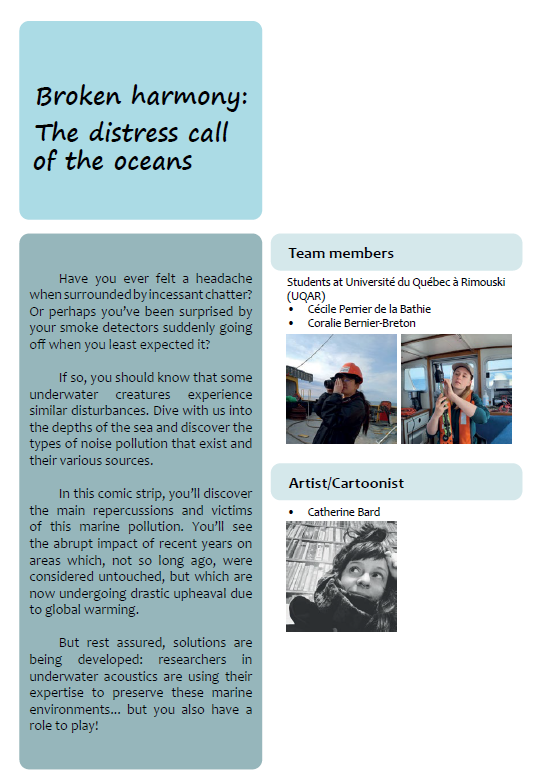 Broken harmony: The distress call of the oceans

Have you ever felt a headache when surrounded by incessant chatter? Or perhaps you've been surprised by your smoke detectors suddenly going off when you least expected it?

If so, you should know that some underwater creatures experience similar disturbances. Dive with us into the depths of the sea and discover the types of noise pollution that exist and their various sources.

In this comic strip, you'll discover the main repercussions and victims of this marine pollution. You'll see the abrupt impact of recent years on areas which, not so long ago, were considered untouched, but which are now undergoing drastic upheaval due to global warming.

But rest assured, solutions are being developed: researchers in underwater acoustics are using their expertise to preserve these marine environments... but you also have a role to play!

Team members

Students at Université du Québec à Rimouski (UQAR)
• Cécile Perrier de la Bathie
• Coralie Bernier-Breton

Artist/Cartoonist

• Catherine Bard